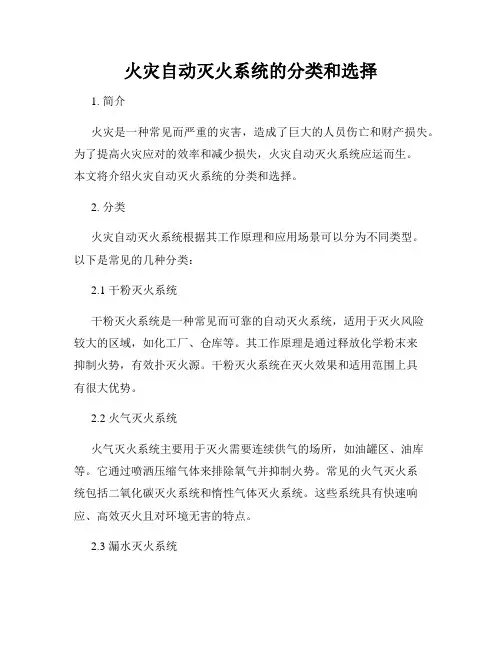 火灾自动灭火系统的分类和选择

1. 简介

火灾是一种常见而严重的灾害，造成了巨大的人员伤亡和财产损失。为了提高火灾应对的效率和减少损失，火灾自动灭火系统应运而生。本文将介绍火灾自动灭火系统的分类和选择。

2. 分类

火灾自动灭火系统根据其工作原理和应用场景可以分为不同类型。以下是常见的几种分类：

2.1 干粉灭火系统

干粉灭火系统是一种常见而可靠的自动灭火系统，适用于灭火风险较大的区域，如化工厂、仓库等。其工作原理是通过释放化学粉末来抑制火势，有效扑灭火源。干粉灭火系统在灭火效果和适用范围上具有很大优势。

2.2 火气灭火系统

火气灭火系统主要用于灭火需要连续供气的场所，如油罐区、油库等。它通过喷洒压缩气体来排除氧气并抑制火势。常见的火气灭火系统包括二氧化碳灭火系统和惰性气体灭火系统。这些系统具有快速响应、高效灭火且对环境无害的特点。

2.3 漏水灭火系统